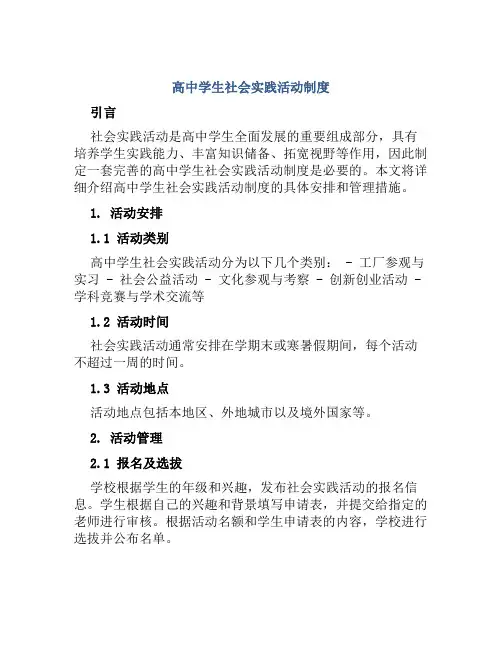 高中学生社会实践活动制度

引言

社会实践活动是高中学生全面发展的重要组成部分，具有培养学生实践能力、丰富知识储备、拓宽视野等作用，因此制定一套完善的高中学生社会实践活动制度是必要的。本文将详细介绍高中学生社会实践活动制度的具体安排和管理措施。

1. 活动安排

1.1 活动类别

高中学生社会实践活动分为以下几个类别： - 工厂参观与实习 - 社会公益活动 - 文化参观与考察 - 创新创业活动 - 学科竞赛与学术交流等

1.2 活动时间

社会实践活动通常安排在学期末或寒暑假期间，每个活动不超过一周的时间。

1.3 活动地点

活动地点包括本地区、外地城市以及境外国家等。

2. 活动管理

2.1 报名及选拔

学校根据学生的年级和兴趣，发布社会实践活动的报名信息。学生根据自己的兴趣和背景填写申请表，并提交给指定的老师进行审核。根据活动名额和学生申请表的内容，学校进行选拔并公布名单。